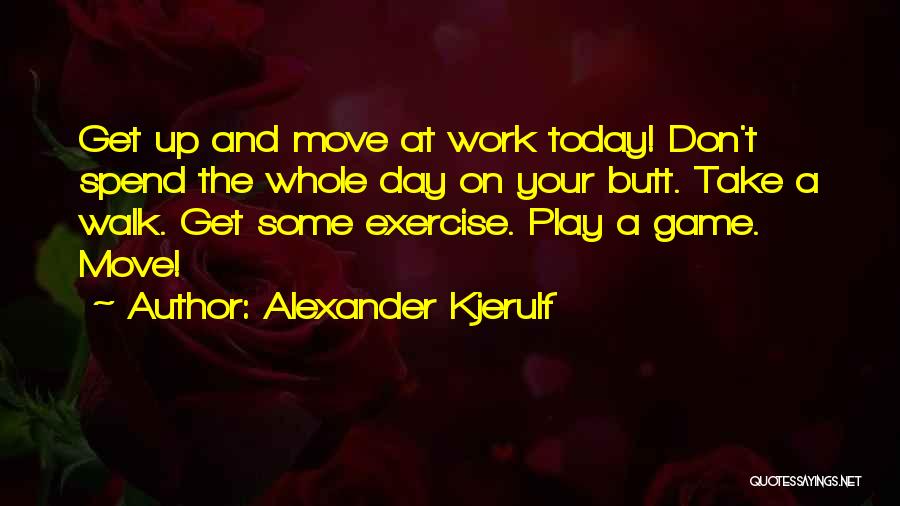 Get up and move at work today! Don't spend the whole day on your butt. Take a walk. Get some exercise. Play a game. Move!

~ Author: Alexander Kjerulf

QUOTESSAYINGS.NET